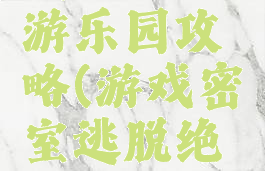 游乐园攻略(游戏密室逃脱绝